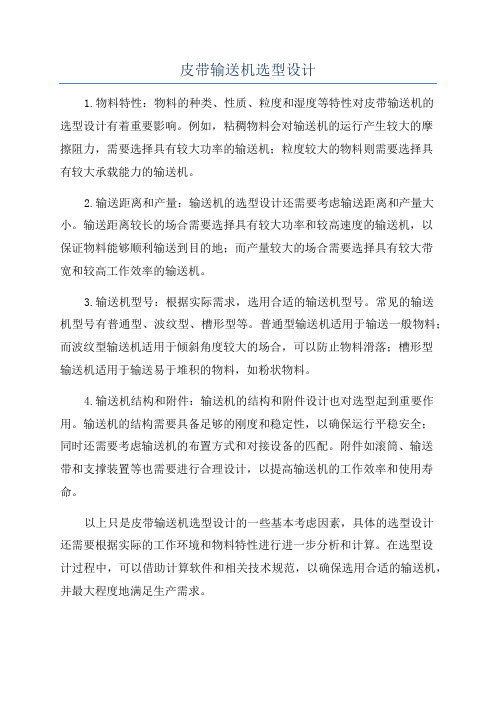 皮带输送机选型设计

1.物料特性：物料的种类、性质、粒度和湿度等特性对皮带输送机的选型设计有着重要影响。例如，粘稠物料会对输送机的运行产生较大的摩擦阻力，需要选择具有较大功率的输送机；粒度较大的物料则需要选择具有较大承载能力的输送机。

2.输送距离和产量：输送机的选型设计还需要考虑输送距离和产量大小。输送距离较长的场合需要选择具有较大功率和较高速度的输送机，以保证物料能够顺利输送到目的地；而产量较大的场合需要选择具有较大带宽和较高工作效率的输送机。

3.输送机型号：根据实际需求，选用合适的输送机型号。常见的输送机型号有普通型、波纹型、槽形型等。普通型输送机适用于输送一般物料；而波纹型输送机适用于倾斜角度较大的场合，可以防止物料滑落；槽形型输送机适用于输送易于堆积的物料，如粉状物料。

4.输送机结构和附件：输送机的结构和附件设计也对选型起到重要作用。输送机的结构需要具备足够的刚度和稳定性，以确保运行平稳安全；同时还需要考虑输送机的布置方式和对接设备的匹配。附件如滚筒、输送带和支撑装置等也需要进行合理设计，以提高输送机的工作效率和使用寿命。

以上只是皮带输送机选型设计的一些基本考虑因素，具体的选型设计还需要根据实际的工作环境和物料特性进行进一步分析和计算。在选型设计过程中，可以借助计算软件和相关技术规范，以确保选用合适的输送机，并最大程度地满足生产需求。